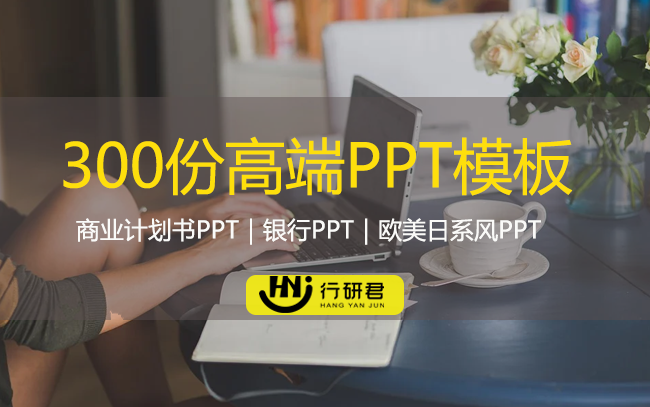 300份高端PPT模板

商业计划书PPT | 银行PPT | 欧美日系风PPT

HNJ 行研君
HANG YAN JUN